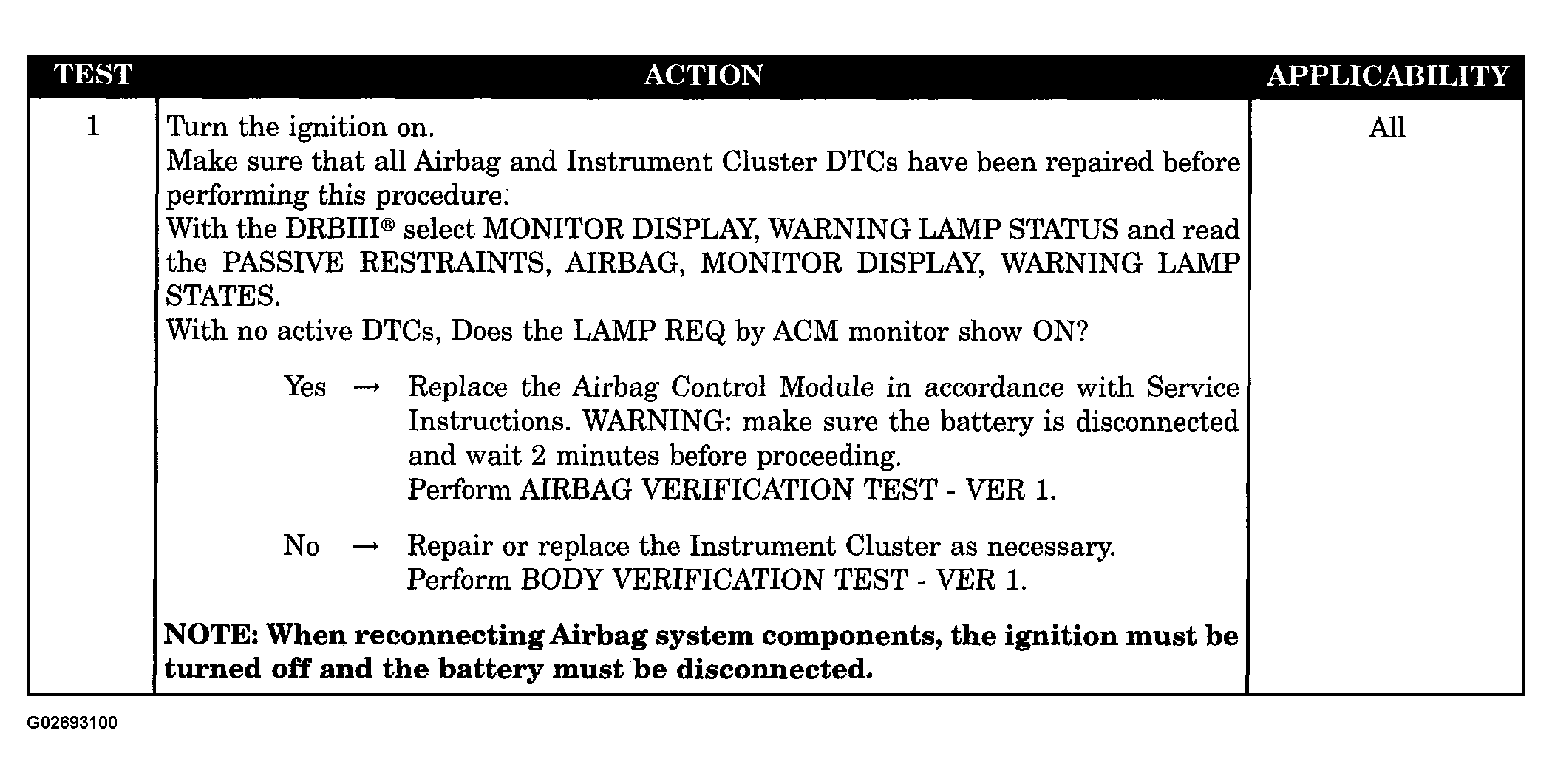 | TEST | ACTION | APPLICABILITY |
|---|---|---|
| 1 | Turn the ignition on.<br>Make sure that all Airbag and Instrument Cluster DTCs have been repaired before performing this procedure.<br>With the DRBIII® select MONITOR DISPLAY, WARNING LAMP STATUS and read the PASSIVE RESTRAINTS, AIRBAG, MONITOR DISPLAY, WARNING LAMP STATES.<br>With no active DTCs, Does the LAMP REQ by ACM monitor show ON?<br><br>Yes → Replace the Airbag Control Module in accordance with Service Instructions. WARNING: make sure the battery is disconnected and wait 2 minutes before proceeding.<br>Perform AIRBAG VERIFICATION TEST - VER 1.<br><br>No → Repair or replace the Instrument Cluster as necessary.<br>Perform BODY VERIFICATION TEST - VER 1.<br><br>**NOTE: When reconnecting Airbag system components, the ignition must be turned off and the battery must be disconnected.** | All |

G02693100